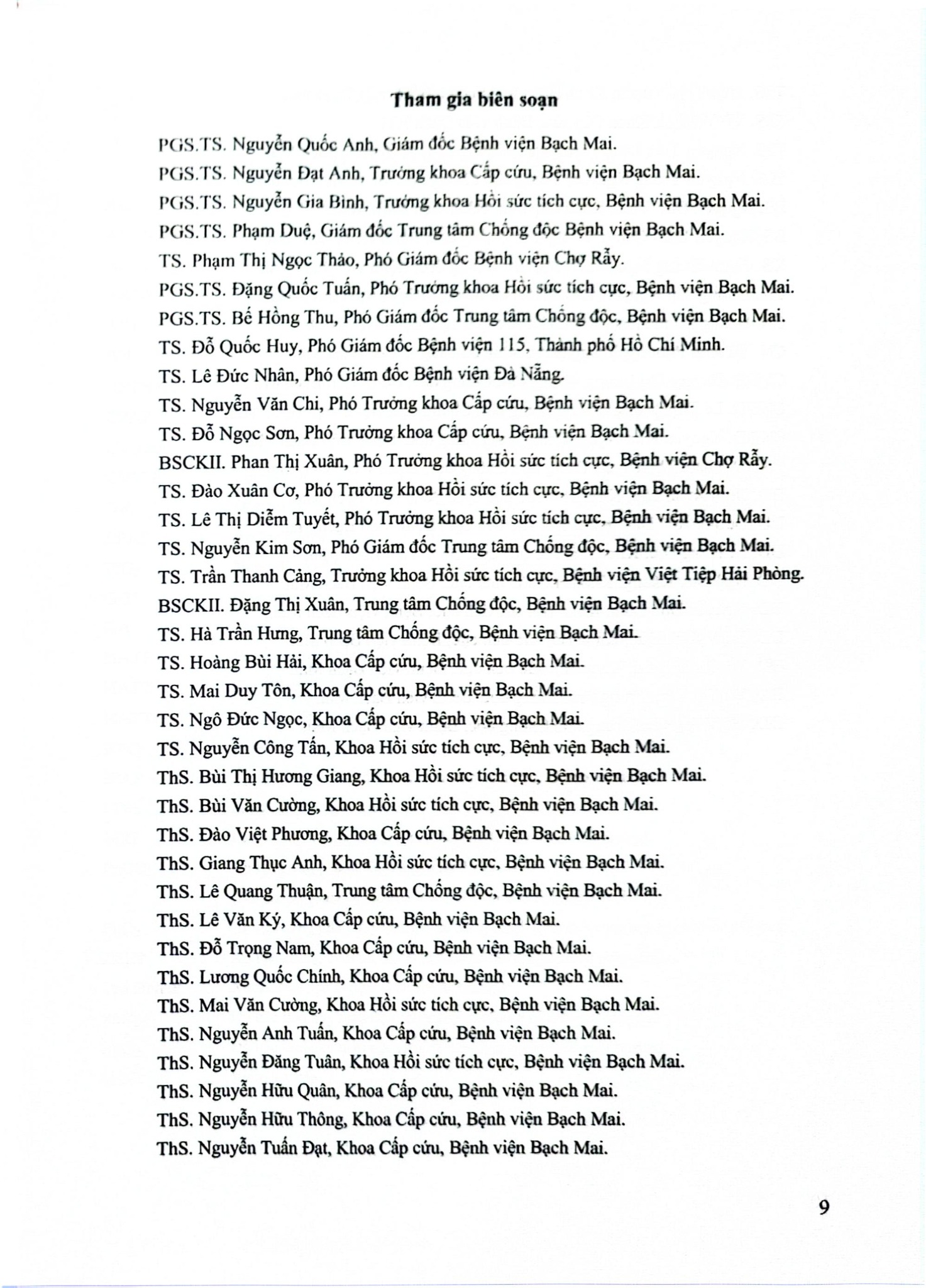 Tham gia biên soạn

PGS.TS. Nguyễn Quốc Anh, Giám đốc Bệnh viện Bạch Mai.

PGS.TS. Nguyễn Đạt Anh, Trưởng khoa Cấp cứu, Bệnh viện Bạch Mai.

PGS.TS. Nguyễn Gia Bình, Trưởng khoa Hồi sức tích cực, Bệnh viện Bạch Mai.

PGS.TS. Phạm Duệ, Giám đốc Trung tâm Chống độc Bệnh viện Bạch Mai.

TS. Phạm Thị Ngọc Thảo, Phó Giám đốc Bệnh viện Chợ Rẫy.

PGS.TS. Đặng Quốc Tuấn, Phó Trưởng khoa Hồi sức tích cực, Bệnh viện Bạch Mai.

PGS.TS. Bế Hồng Thu, Phó Giám đốc Trung tâm Chống độc, Bệnh viện Bạch Mai.

TS. Đỗ Quốc Huy, Phó Giám đốc Bệnh viện 115, Thành phố Hồ Chí Minh.

TS. Lê Đức Nhân, Phó Giám đốc Bệnh viện Đà Nẵng.

TS. Nguyễn Văn Chi, Phó Trưởng khoa Cấp cứu, Bệnh viện Bạch Mai.

TS. Đỗ Ngọc Sơn, Phó Trưởng khoa Cấp cứu, Bệnh viện Bạch Mai.

BSCKII. Phan Thị Xuân, Phó Trưởng khoa Hồi sức tích cực, Bệnh viện Chợ Rẫy.

TS. Đào Xuân Cơ, Phó Trưởng khoa Hồi sức tích cực, Bệnh viện Bạch Mai.

TS. Lê Thị Diễm Tuyết, Phó Trưởng khoa Hồi sức tích cực, Bệnh viện Bạch Mai.

TS. Nguyễn Kim Sơn, Phó Giám đốc Trung tâm Chống độc, Bệnh viện Bạch Mai.

TS. Trần Thanh Cảng, Trưởng khoa Hồi sức tích cực, Bệnh viện Việt Tiệp Hải Phòng.

BSCKII. Đặng Thị Xuân, Trung tâm Chống độc, Bệnh viện Bạch Mai.

TS. Hà Trần Hưng, Trung tâm Chống độc, Bệnh viện Bạch Mai.

TS. Hoàng Bùi Hải, Khoa Cấp cứu, Bệnh viện Bạch Mai.

TS. Mai Duy Tôn, Khoa Cấp cứu, Bệnh viện Bạch Mai.

TS. Ngô Đức Ngọc, Khoa Cấp cứu, Bệnh viện Bạch Mai.

TS. Nguyễn Công Tấn, Khoa Hồi sức tích cực, Bệnh viện Bạch Mai.

ThS. Bùi Thị Hương Giang, Khoa Hồi sức tích cực, Bệnh viện Bạch Mai.

ThS. Bùi Văn Cường, Khoa Hồi sức tích cực, Bệnh viện Bạch Mai.

ThS. Đào Việt Phương, Khoa Cấp cứu, Bệnh viện Bạch Mai.

ThS. Giang Thục Anh, Khoa Hồi sức tích cực, Bệnh viện Bạch Mai.

ThS. Lê Quang Thuận, Trung tâm Chống độc, Bệnh viện Bạch Mai.

ThS. Lê Văn Ký, Khoa Cấp cứu, Bệnh viện Bạch Mai.

ThS. Đỗ Trọng Nam, Khoa Cấp cứu, Bệnh viện Bạch Mai.

ThS. Lương Quốc Chính, Khoa Cấp cứu, Bệnh viện Bạch Mai.

ThS. Mai Văn Cường, Khoa Hồi sức tích cực, Bệnh viện Bạch Mai.

ThS. Nguyễn Anh Tuấn, Khoa Cấp cứu, Bệnh viện Bạch Mai.

ThS. Nguyễn Đăng Tuân, Khoa Hồi sức tích cực, Bệnh viện Bạch Mai.

ThS. Nguyễn Hữu Quân, Khoa Cấp cứu, Bệnh viện Bạch Mai.

ThS. Nguyễn Hữu Thông, Khoa Cấp cứu, Bệnh viện Bạch Mai.

ThS. Nguyễn Tuấn Đạt, Khoa Cấp cứu, Bệnh viện Bạch Mai.

9